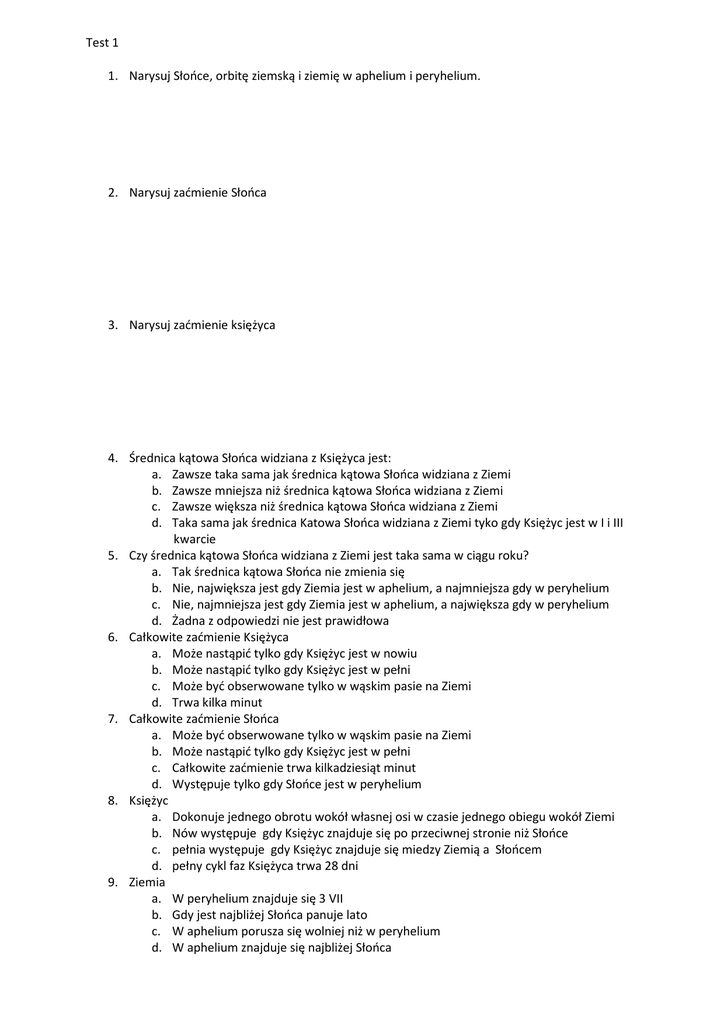 Test 1

1. Narysuj Słońce, orbitę ziemską i ziemię w aphelium i peryhelium.

2. Narysuj zaćmienie Słońca

3. Narysuj zaćmienie księżyca

4. Średnica kątowa Słońca widziana z Księżyca jest:
a. Zawsze taka sama jak średnica kątowa Słońca widziana z Ziemi
b. Zawsze mniejsza niż średnica kątowa Słońca widziana z Ziemi
c. Zawsze większa niż średnica kątowa Słońca widziana z Ziemi
d. Taka sama jak średnica Katowa Słońca widziana z Ziemi tyko gdy Księżyc jest w I i III kwarcie
5. Czy średnica kątowa Słońca widziana z Ziemi jest taka sama w ciągu roku?
a. Tak średnica kątowa Słońca nie zmienia się
b. Nie, największa jest gdy Ziemia jest w aphelium, a najmniejsza gdy w peryhelium
c. Nie, najmniejsza jest gdy Ziemia jest w aphelium, a największa gdy w peryhelium
d. Żadna z odpowiedzi nie jest prawidłowa
6. Całkowite zaćmienie Księżyca
a. Może nastąpić tylko gdy Księżyc jest w nowiu
b. Może nastąpić tylko gdy Księżyc jest w pełni
c. Może być obserwowane tylko w wąskim pasie na Ziemi
d. Trwa kilka minut
7. Całkowite zaćmienie Słońca
a. Może być obserwowane tylko w wąskim pasie na Ziemi
b. Może nastąpić tylko gdy Księżyc jest w pełni
c. Całkowite zaćmienie trwa kilkadziesiąt minut
d. Występuje tylko gdy Słońce jest w peryhelium
8. Księżyc
a. Dokonuje jednego obrotu wokół własnej osi w czasie jednego obiegu wokół Ziemi
b. Nów występuje gdy Księżyc znajduje się po przeciwnej stronie niż Słońce
c. pełnia występuje gdy Księżyc znajduje się miedzy Ziemią a Słońcem
d. pełny cykl faz Księżyca trwa 28 dni
9. Ziemia
a. W peryhelium znajduje się 3 VII
b. Gdy jest najbliżej Słońca panuje lato
c. W aphelium porusza się wolniej niż w peryhelium
d. W aphelium znajduje się najbliżej Słońca